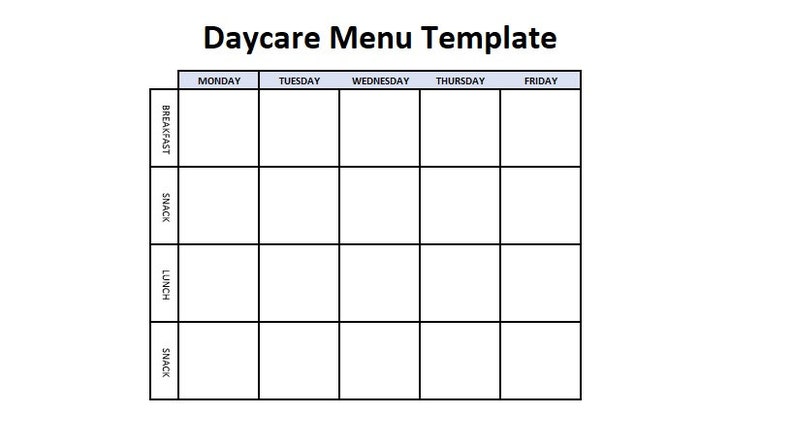 Daycare Menu Template

|  | MONDAY | TUESDAY | WEDNESDAY | THURSDAY | FRIDAY |
|---|---|---|---|---|---|
| BREAKFAST |  |  |  |  |  |
| SNACK |  |  |  |  |  |
| LUNCH |  |  |  |  |  |
| SNACK |  |  |  |  |  |